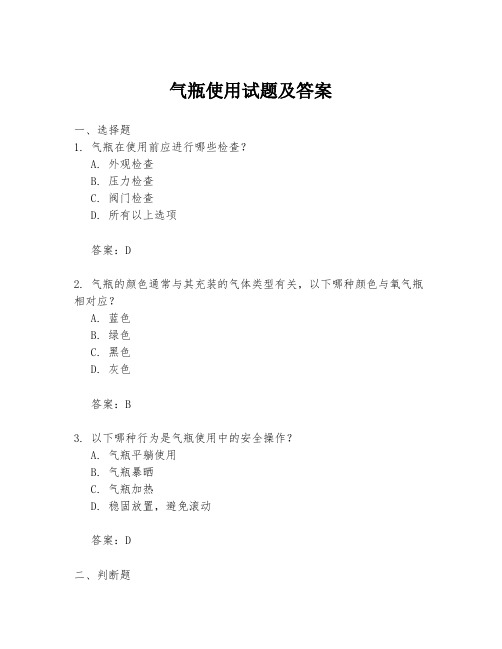 气瓶使用试题及答案

一、选择题

1. 气瓶在使用前应进行哪些检查？

A. 外观检查

B. 压力检查

C. 阀门检查

D. 所有以上选项

答案：D

2. 气瓶的颜色通常与其充装的气体类型有关，以下哪种颜色与氧气瓶相对应？

A. 蓝色

B. 绿色

C. 黑色

D. 灰色

答案：B

3. 以下哪种行为是气瓶使用中的安全操作？

A. 气瓶平躺使用

B. 气瓶暴晒

C. 气瓶加热

D. 稳固放置，避免滚动

答案：D

二、判断题